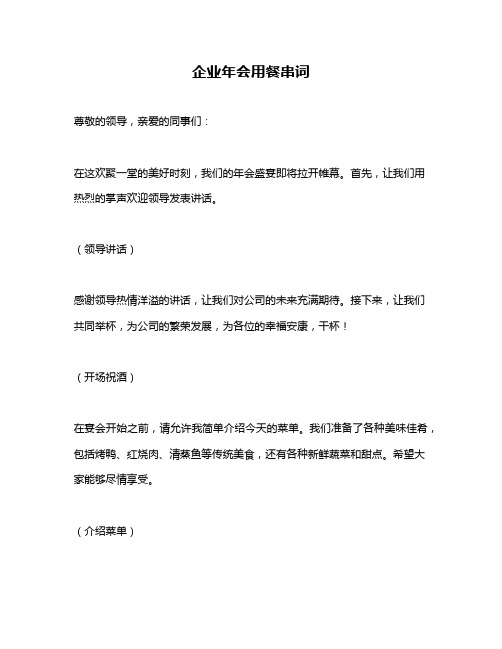 企业年会用餐串词

尊敬的领导，亲爱的同事们：

在这欢聚一堂的美好时刻，我们的年会盛宴即将拉开帷幕。首先，让我们用热烈的掌声欢迎领导发表讲话。

（领导讲话）

感谢领导热情洋溢的讲话，让我们对公司的未来充满期待。接下来，让我们共同举杯，为公司的繁荣发展，为各位的幸福安康，干杯！

（开场祝酒）

在宴会开始之前，请允许我简单介绍今天的菜单。我们准备了各种美味佳肴，包括烤鸭、红烧肉、清蒸鱼等传统美食，还有各种新鲜蔬菜和甜点。希望大家能够尽情享受。

（介绍菜单）